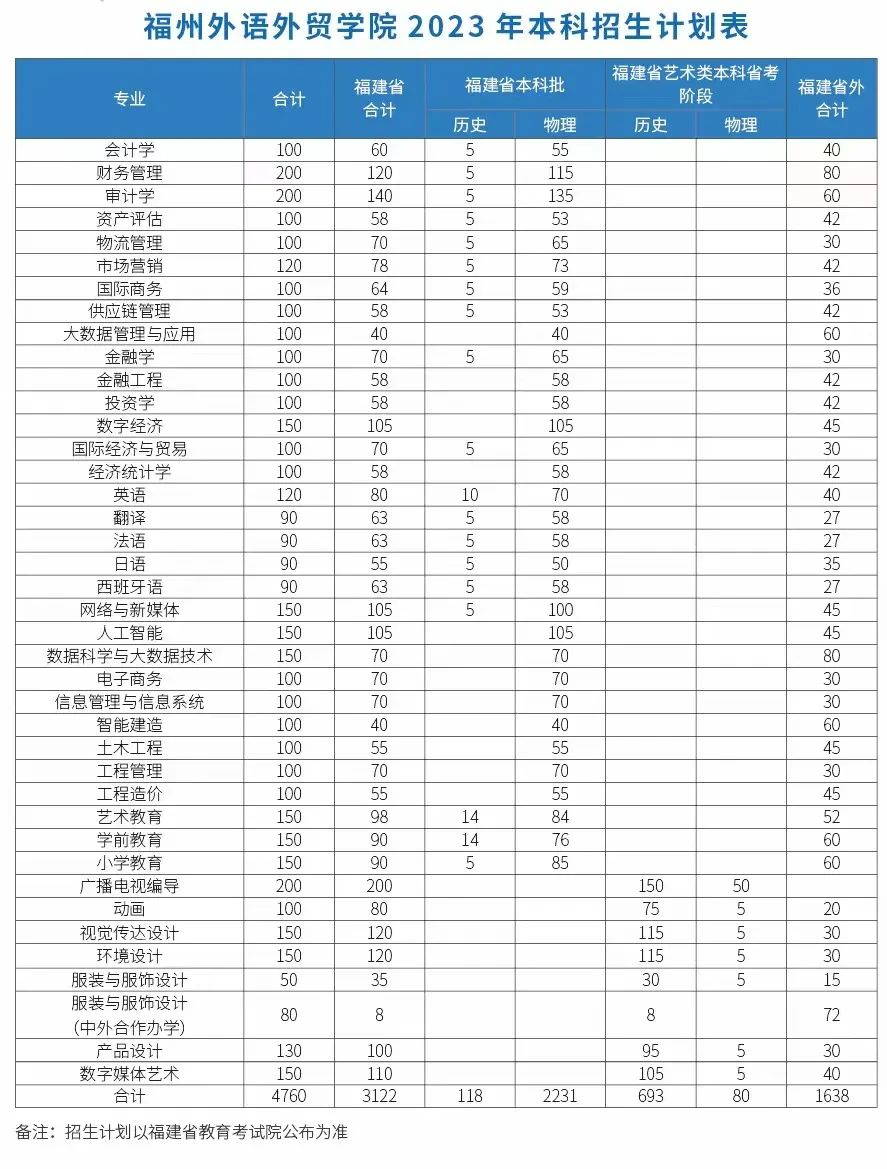 福州外语外贸学院 2023 年本科招生计划表

| 专业 | 合计 | 福建省合计 | 福建省本科批 历史 | 福建省本科批 物理 | 福建省艺术类本科省考阶段 历史 | 福建省艺术类本科省考阶段 物理 | 福建省外合计 |
|---|---|---|---|---|---|---|---|
| 会计学 | 100 | 60 | 5 | 55 | | | 40 |
| 财务管理 | 200 | 120 | 5 | 115 | | | 80 |
| 审计学 | 200 | 140 | 5 | 135 | | | 60 |
| 资产评估 | 100 | 58 | 5 | 53 | | | 42 |
| 物流管理 | 100 | 70 | 5 | 65 | | | 30 |
| 市场营销 | 120 | 78 | 5 | 73 | | | 42 |
| 国际商务 | 100 | 64 | 5 | 59 | | | 36 |
| 供应链管理 | 100 | 58 | 5 | 53 | | | 42 |
| 大数据管理与应用 | 100 | 40 | | 40 | | | 60 |
| 金融学 | 100 | 70 | 5 | 65 | | | 30 |
| 金融工程 | 100 | 58 | | 58 | | | 42 |
| 投资学 | 100 | 58 | | 58 | | | 42 |
| 数字经济 | 150 | 105 | | 105 | | | 45 |
| 国际经济与贸易 | 100 | 70 | 5 | 65 | | | 30 |
| 经济统计学 | 100 | 58 | | 58 | | | 42 |
| 英语 | 120 | 80 | 10 | 70 | | | 40 |
| 翻译 | 90 | 63 | 5 | 58 | | | 27 |
| 法语 | 90 | 63 | 5 | 58 | | | 27 |
| 日语 | 90 | 55 | 5 | 50 | | | 35 |
| 西班牙语 | 90 | 63 | 5 | 58 | | | 27 |
| 网络与新媒体 | 150 | 105 | 5 | 100 | | | 45 |
| 人工智能 | 150 | 105 | | 105 | | | 45 |
| 数据科学与大数据技术 | 150 | 70 | | 70 | | | 80 |
| 电子商务 | 100 | 70 | | 70 | | | 30 |
| 信息管理与信息系统 | 100 | 70 | | 70 | | | 30 |
| 智能建造 | 100 | 40 | | 40 | | | 60 |
| 土木工程 | 100 | 55 | | 55 | | | 45 |
| 工程管理 | 100 | 70 | | 70 | | | 30 |
| 工程造价 | 100 | 55 | | 55 | | | 45 |
| 艺术教育 | 150 | 98 | 14 | 84 | | | 52 |
| 学前教育 | 150 | 90 | 14 | 76 | | | 60 |
| 小学教育 | 150 | 90 | 5 | 85 | | | 60 |
| 广播电视编导 | 200 | 200 | | | 150 | 50 | |
| 动画 | 100 | 80 | | | 75 | 5 | 20 |
| 视觉传达设计 | 150 | 120 | | | 115 | 5 | 30 |
| 环境设计 | 150 | 120 | | | 115 | 5 | 30 |
| 服装与服饰设计 | 50 | 35 | | | 30 | 5 | 15 |
| 服装与服饰设计(中外合作办学) | 80 | 8 | | | 8 | | 72 |
| 产品设计 | 130 | 100 | | | 95 | 5 | 30 |
| 数字媒体艺术 | 150 | 110 | | | 105 | 5 | 40 |
| 合计 | 4760 | 3122 | 118 | 2231 | 693 | 80 | 1638 |

备注：招生计划以福建省教育考试院公布为准